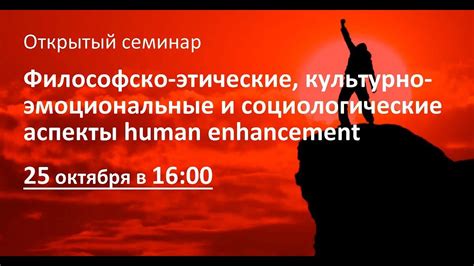 Открытый семинар

Философско-этические, культурно-эмоциональные и социологические аспекты human enhancement

25 октября в 16:00